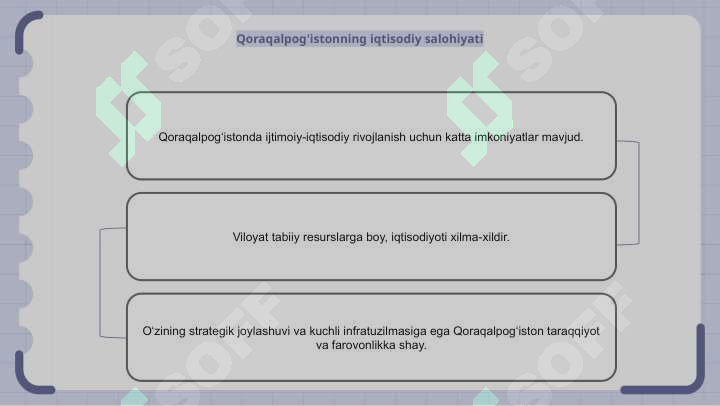 Qoraqalpog'istonning iqtisodiy salohiyati

Qoraqalpog'istonda ijtimoiy-iqtisodiy rivojlanish uchun katta imkoniyatlar mavjud.

Viloyat tabiiy resurslarga boy, iqtisodiyoti xilma-xildir.

O'zining strategik joylashuvi va kuchli infratuzilmasiga ega Qoraqalpog'iston taraqqiyot va farovonlikka shay.

SOFF SOFF SOFF SOFF